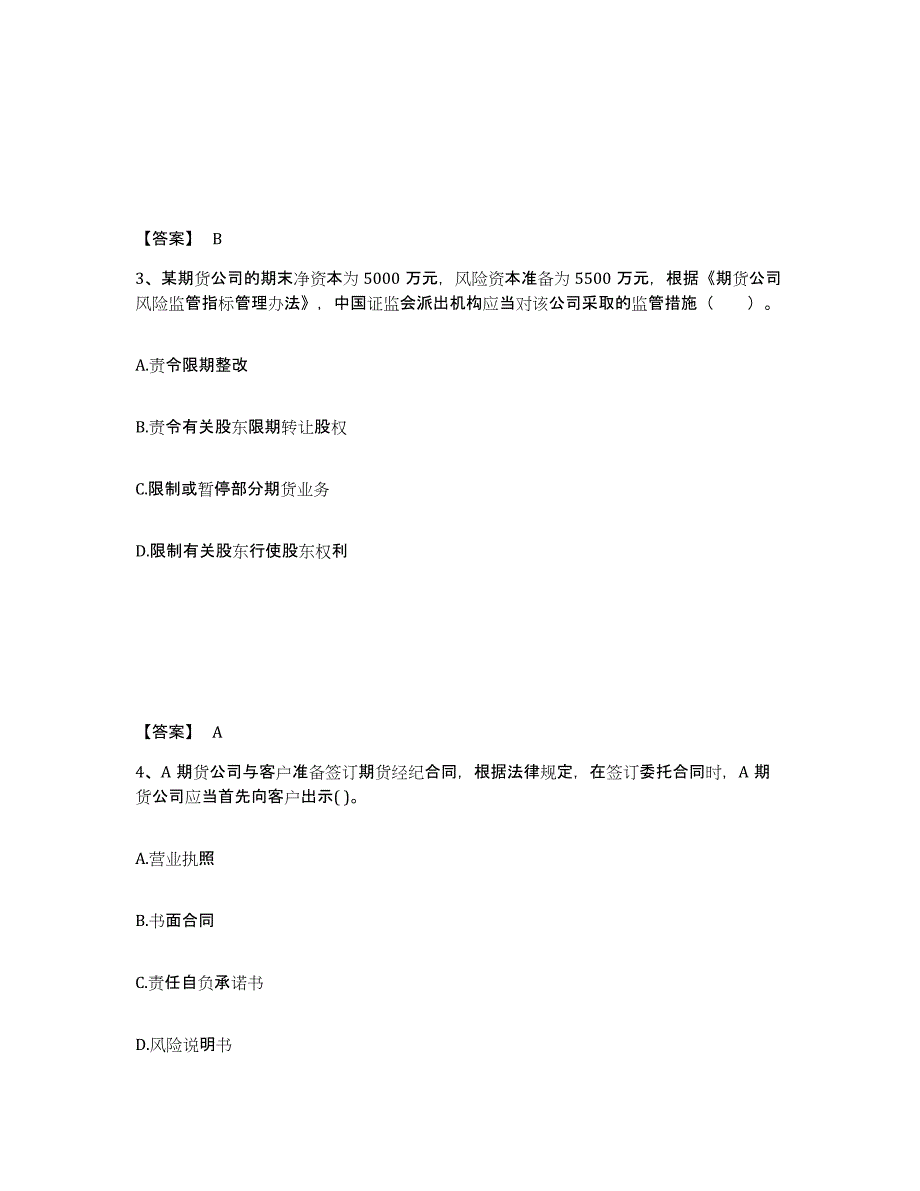 【答案】 B

3、某期货公司的期末净资本为 5000 万元，风险资本准备为 5500 万元，根据《期货公司风险监管指标管理办法》，中国证监会派出机构应当对该公司采取的监管措施（　　）。

A.责令限期整改

B.责令有关股东限期转让股权

C.限制或暂停部分期货业务

D.限制有关股东行使股东权利

【答案】 A

4、A 期货公司与客户准备签订期货经纪合同，根据法律规定，在签订委托合同时，A 期货公司应当首先向客户出示( )。

A.营业执照

B.书面合同

C.责任自负承诺书

D.风险说明书